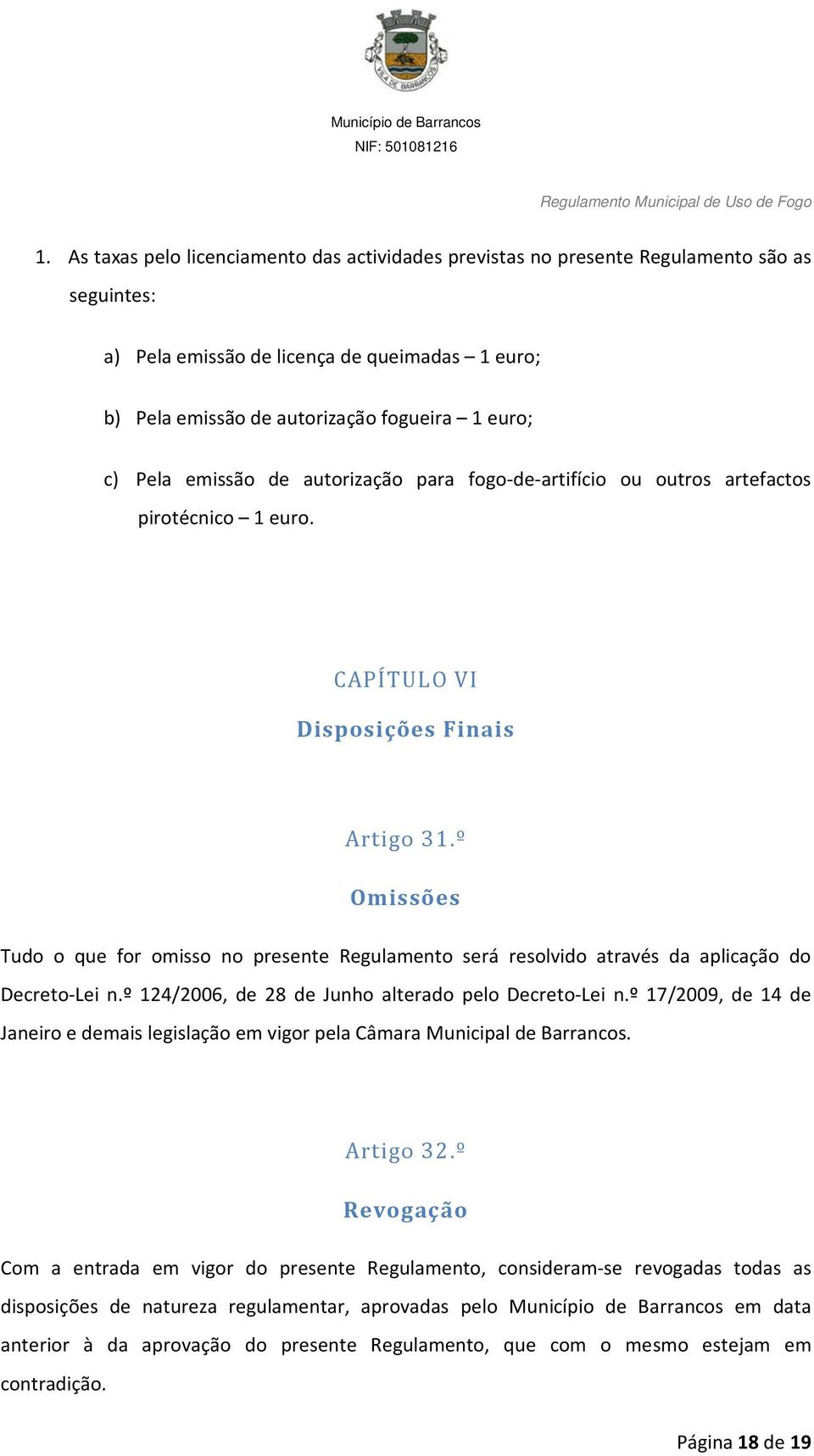 VILA DE BARRANCOS

Município de Barrancos
NIF: 501081216

Regulamento Municipal de Uso de Fogo

1. As taxas pelo licenciamento das actividades previstas no presente Regulamento são as seguintes:

a) Pela emissão de licença de queimadas – 1 euro;

b) Pela emissão de autorização fogueira – 1 euro;

c) Pela emissão de autorização para fogo-de-artifício ou outros artefactos pirotécnico – 1 euro.

CAPÍTULO VI

Disposições Finais

Artigo 31.º

Omissões

Tudo o que for omisso no presente Regulamento será resolvido através da aplicação do Decreto-Lei n.º 124/2006, de 28 de Junho alterado pelo Decreto-Lei n.º 17/2009, de 14 de Janeiro e demais legislação em vigor pela Câmara Municipal de Barrancos.

Artigo 32.º

Revogação

Com a entrada em vigor do presente Regulamento, consideram-se revogadas todas as disposições de natureza regulamentar, aprovadas pelo Município de Barrancos em data anterior à da aprovação do presente Regulamento, que com o mesmo estejam em contradição.

Página 18 de 19